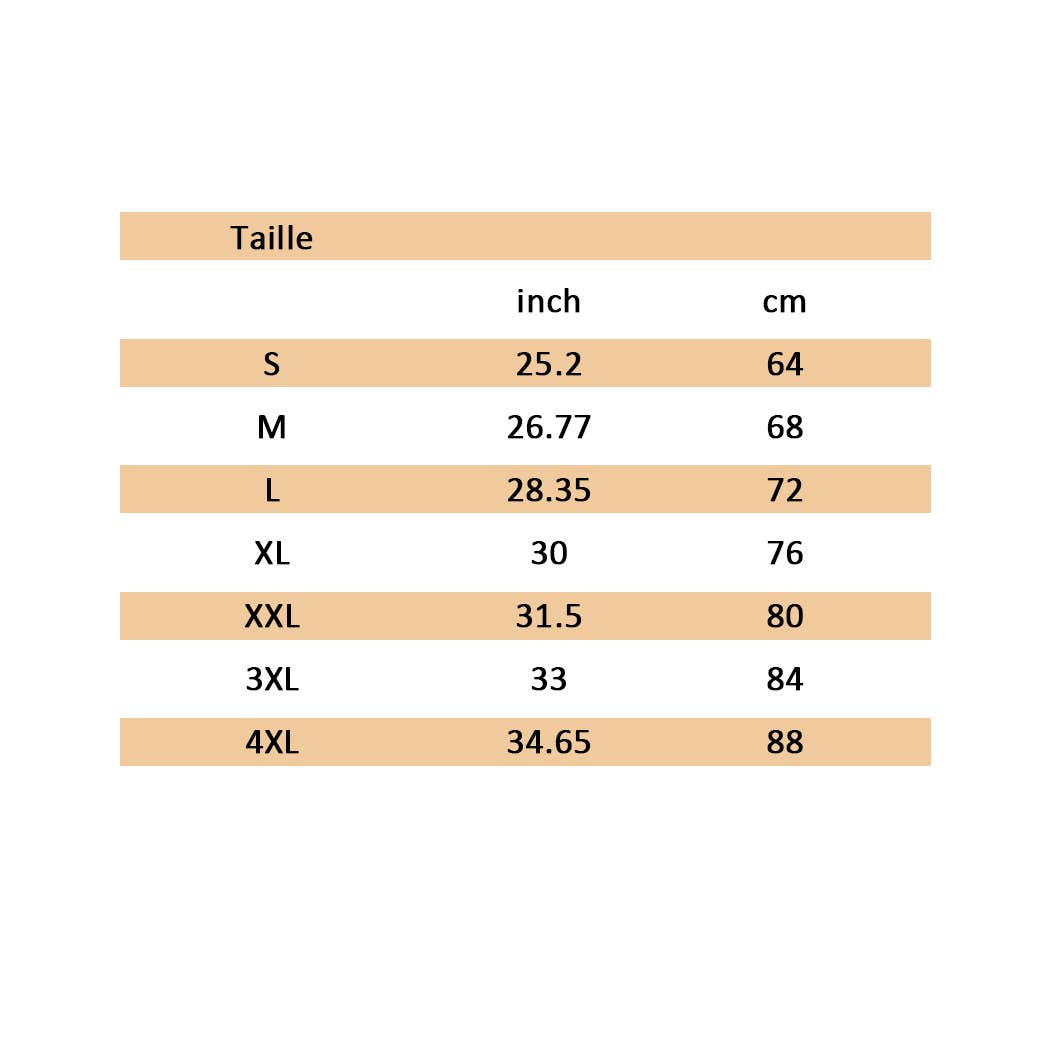 | Taille | | |
|---|---|---|
| | inch | cm |
| S | 25.2 | 64 |
| M | 26.77 | 68 |
| L | 28.35 | 72 |
| XL | 30 | 76 |
| XXL | 31.5 | 80 |
| 3XL | 33 | 84 |
| 4XL | 34.65 | 88 |